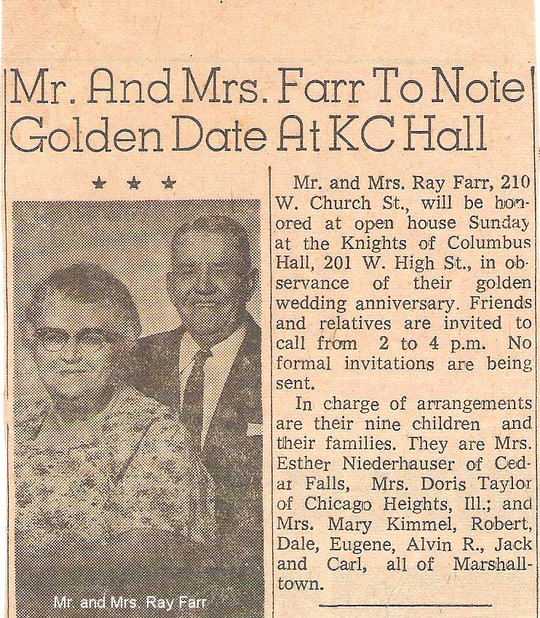 Mr. And Mrs. Farr To Note Golden Date At KC Hall

★ ★ ★

Mr. and Mrs. Ray Farr

Mr. and Mrs. Ray Farr, 210 W. Church St., will be honored at open house Sunday at the Knights of Columbus Hall, 201 W. High St., in observance of their golden wedding anniversary. Friends and relatives are invited to call from 2 to 4 p.m. No formal invitations are being sent.

In charge of arrangements are their nine children and their families. They are Mrs. Esther Niederhauser of Cedar Falls, Mrs. Doris Taylor of Chicago Heights, Ill.; and Mrs. Mary Kimmel, Robert, Dale, Eugene, Alvin R., Jack and Carl, all of Marshalltown.